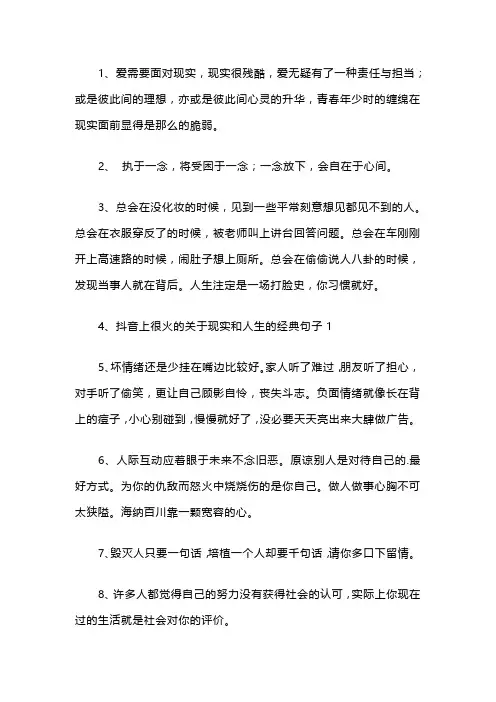 1、爱需要面对现实，现实很残酷，爱无疑有了一种责任与担当；或是彼此间的理想，亦或是彼此间心灵的升华，青春年少时的缠绵在现实面前显得是那么的脆弱。

2、 执于一念，将受困于一念；一念放下，会自在于心间。

3、总会在没化妆的时候，见到一些平常刻意想见都见不到的人。总会在衣服穿反了的时候，被老师叫上讲台回答问题。总会在车刚刚开上高速路的时候，闹肚子想上厕所。总会在偷偷说人八卦的时候，发现当事人就在背后。人生注定是一场打脸史，你习惯就好。

4、抖音上很火的关于现实和人生的经典句子 1

5、坏情绪还是少挂在嘴边比较好。家人听了难过，朋友听了担心，对手听了偷笑，更让自己顾影自怜，丧失斗志。负面情绪就像长在背上的痘子，小心别碰到，慢慢就好了，没必要天天亮出来大肆做广告。

6、人际互动应着眼于未来不念旧恶。原谅别人是对待自己的.最好方式。为你的仇敌而怒火中烧烧伤的是你自己。做人做事心胸不可太狭隘。海纳百川靠一颗宽容的心。

7、毁灭人只要一句话，培植一个人却要千句话，请你多口下留情。

8、许多人都觉得自己的努力没有获得社会的认可，实际上你现在过的生活就是社会对你的评价。